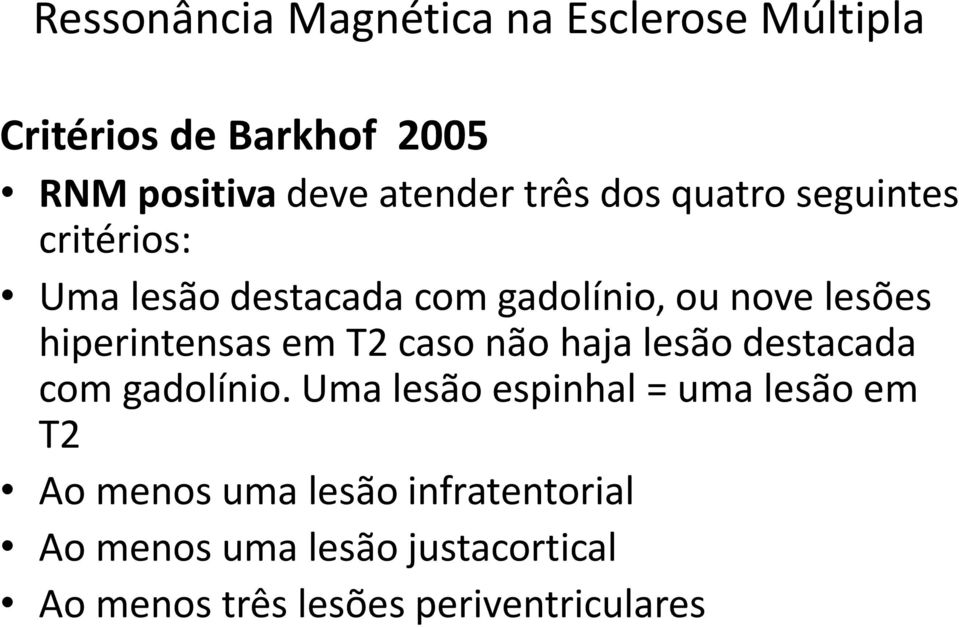 Ressonância Magnética na Esclerose Múltipla

Critérios de Barkhof 2005

• RNM positiva deve atender três dos quatro seguintes critérios:

• Uma lesão destacada com gadolínio, ou nove lesões hiperintensas em T2 caso não haja lesão destacada com gadolínio. Uma lesão espinhal = uma lesão em T2

• Ao menos uma lesão infratentorial

• Ao menos uma lesão justacortical

• Ao menos três lesões periventriculares